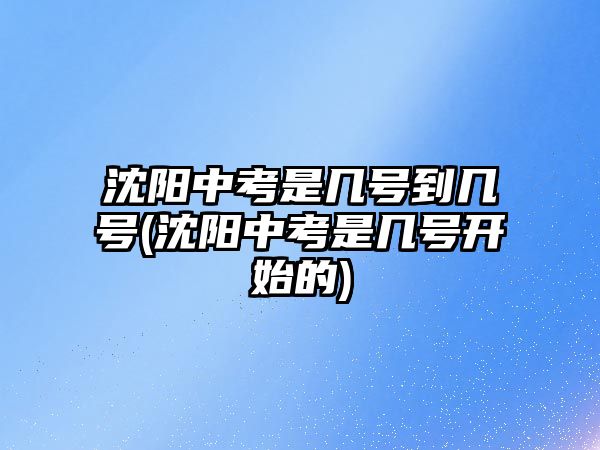 沈阳中考是几号到几号(沈阳中考是几号开始的)